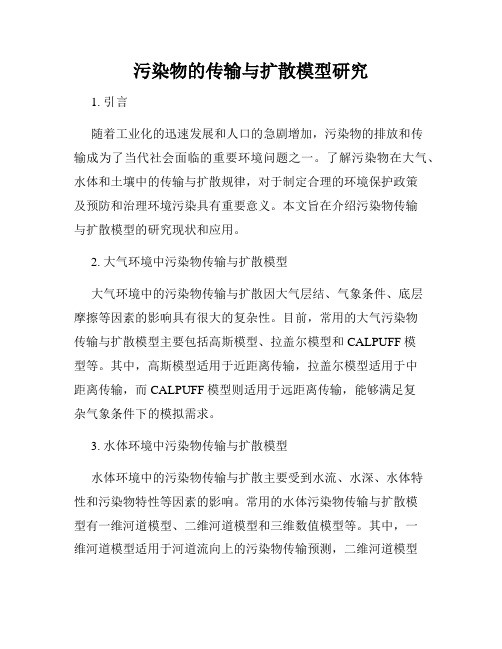 污染物的传输与扩散模型研究

1. 引言

随着工业化的迅速发展和人口的急剧增加，污染物的排放和传输成为了当代社会面临的重要环境问题之一。了解污染物在大气、水体和土壤中的传输与扩散规律，对于制定合理的环境保护政策及预防和治理环境污染具有重要意义。本文旨在介绍污染物传输与扩散模型的研究现状和应用。

2. 大气环境中污染物传输与扩散模型

大气环境中的污染物传输与扩散因大气层结、气象条件、底层摩擦等因素的影响具有很大的复杂性。目前，常用的大气污染物传输与扩散模型主要包括高斯模型、拉盖尔模型和 CALPUFF 模型等。其中，高斯模型适用于近距离传输，拉盖尔模型适用于中距离传输，而 CALPUFF 模型则适用于远距离传输，能够满足复杂气象条件下的模拟需求。

3. 水体环境中污染物传输与扩散模型

水体环境中的污染物传输与扩散主要受到水流、水深、水体特性和污染物特性等因素的影响。常用的水体污染物传输与扩散模型有一维河道模型、二维河道模型和三维数值模型等。其中，一维河道模型适用于河道流向上的污染物传输预测，二维河道模型